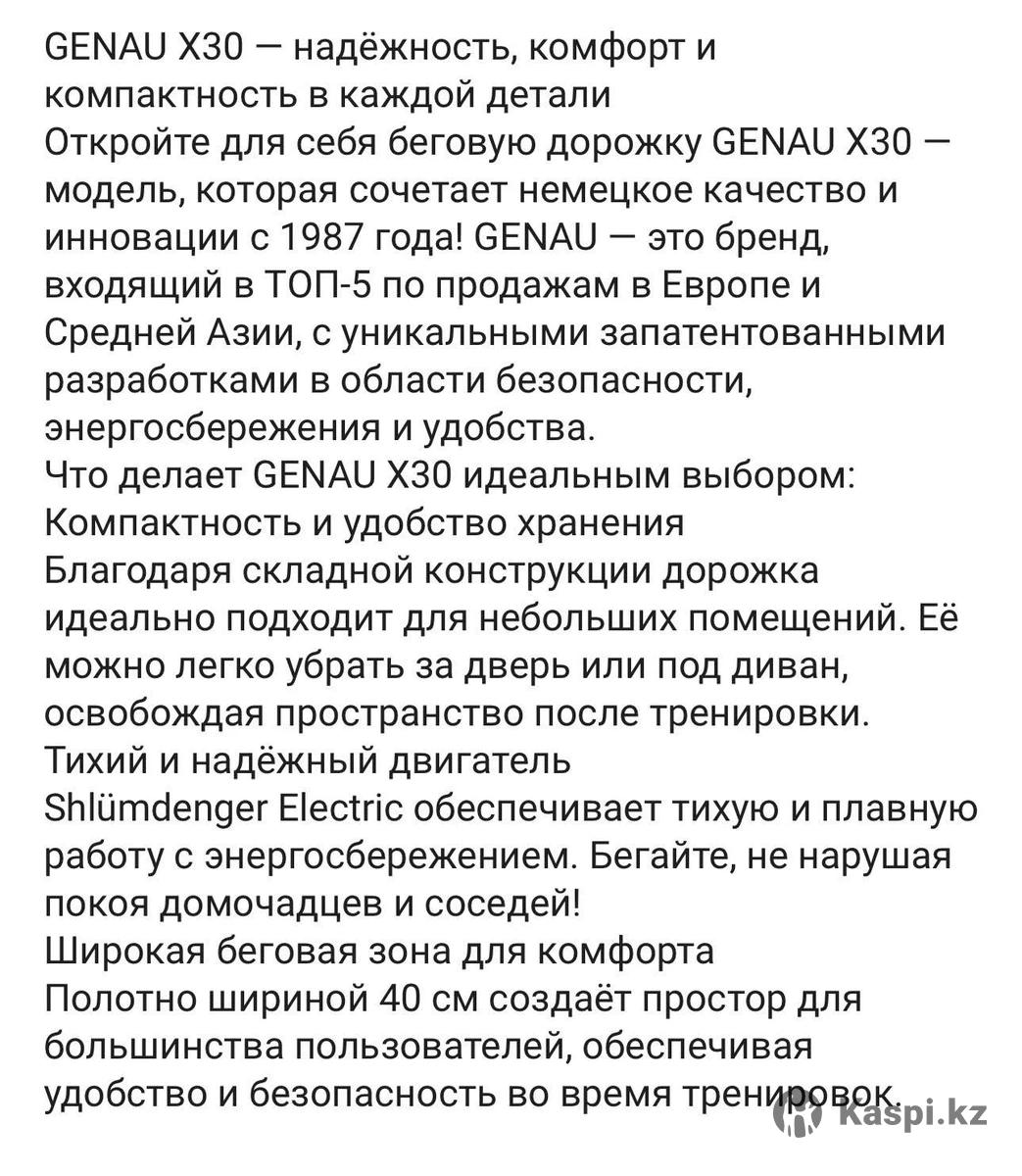 GENAU X30 — надёжность, комфорт и компактность в каждой детали
Откройте для себя беговую дорожку GENAU X30 — модель, которая сочетает немецкое качество и инновации с 1987 года! GENAU — это бренд, входящий в ТОП-5 по продажам в Европе и Средней Азии, с уникальными запатентованными разработками в области безопасности, энергосбережения и удобства.
Что делает GENAU X30 идеальным выбором:
Компактность и удобство хранения
Благодаря складной конструкции дорожка идеально подходит для небольших помещений. Её можно легко убрать за дверь или под диван, освобождая пространство после тренировки.
Тихий и надёжный двигатель
Shlümdenger Electric обеспечивает тихую и плавную работу с энергосбережением. Бегайте, не нарушая покоя домочадцев и соседей!
Широкая беговая зона для комфорта
Полотно шириной 40 см создаёт простор для большинства пользователей, обеспечивая удобство и безопасность во время тренировок.
Kaspi.kz